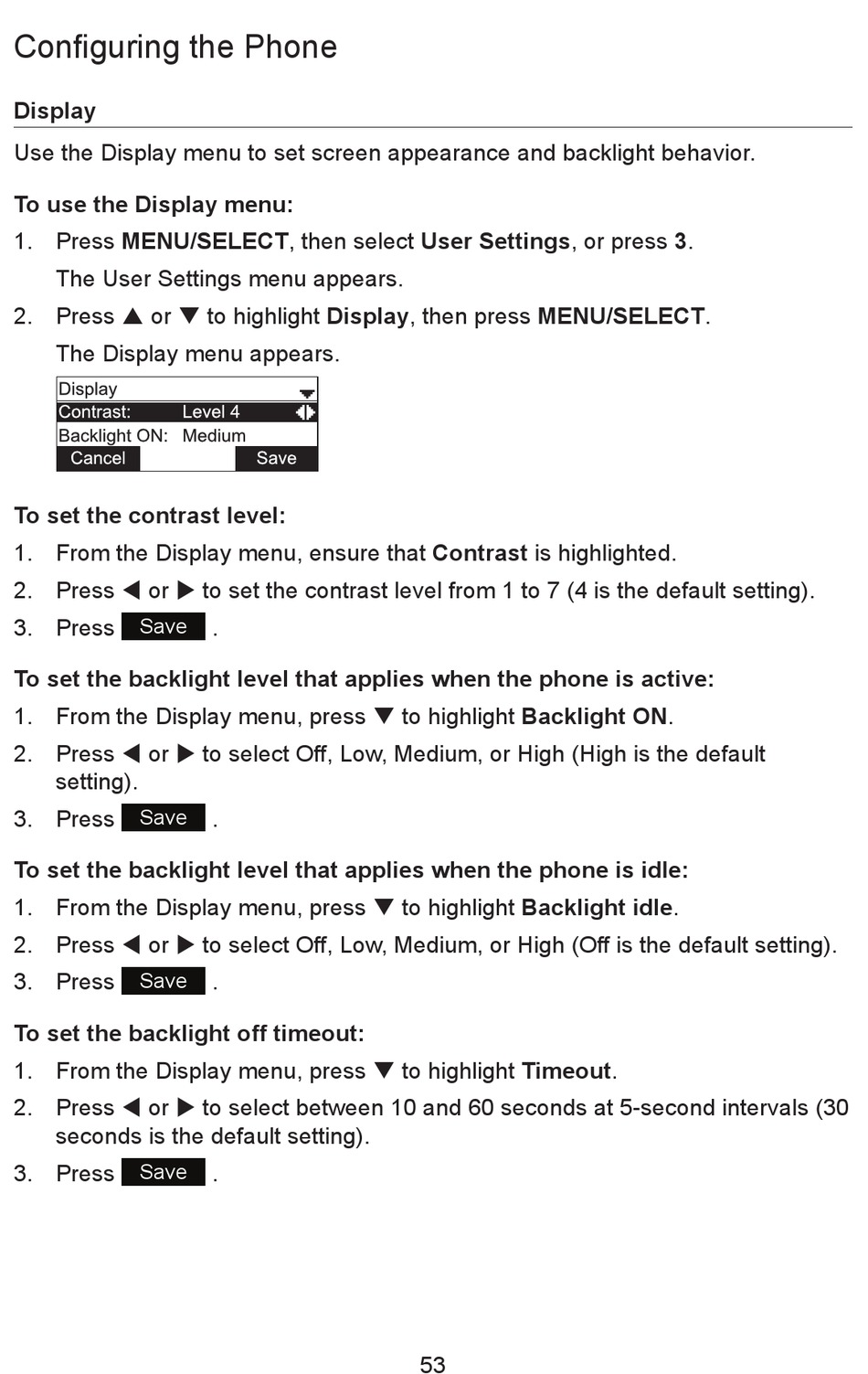 Configuring the Phone

Display

Use the Display menu to set screen appearance and backlight behavior.

To use the Display menu:

1. Press MENU/SELECT, then select User Settings, or press 3.
The User Settings menu appears.

2. Press ▲ or ▼ to highlight Display, then press MENU/SELECT.
The Display menu appears.

Display
Contrast: Level 4
Backlight ON: Medium
Cancel Save

To set the contrast level:

1. From the Display menu, ensure that Contrast is highlighted.

2. Press ◀ or ▶ to set the contrast level from 1 to 7 (4 is the default setting).

3. Press Save .

To set the backlight level that applies when the phone is active:

1. From the Display menu, press ▼ to highlight Backlight ON.

2. Press ◀ or ▶ to select Off, Low, Medium, or High (High is the default setting).

3. Press Save .

To set the backlight level that applies when the phone is idle:

1. From the Display menu, press ▼ to highlight Backlight idle.

2. Press ◀ or ▶ to select Off, Low, Medium, or High (Off is the default setting).

3. Press Save .

To set the backlight off timeout:

1. From the Display menu, press ▼ to highlight Timeout.

2. Press ◀ or ▶ to select between 10 and 60 seconds at 5-second intervals (30 seconds is the default setting).

3. Press Save .

53